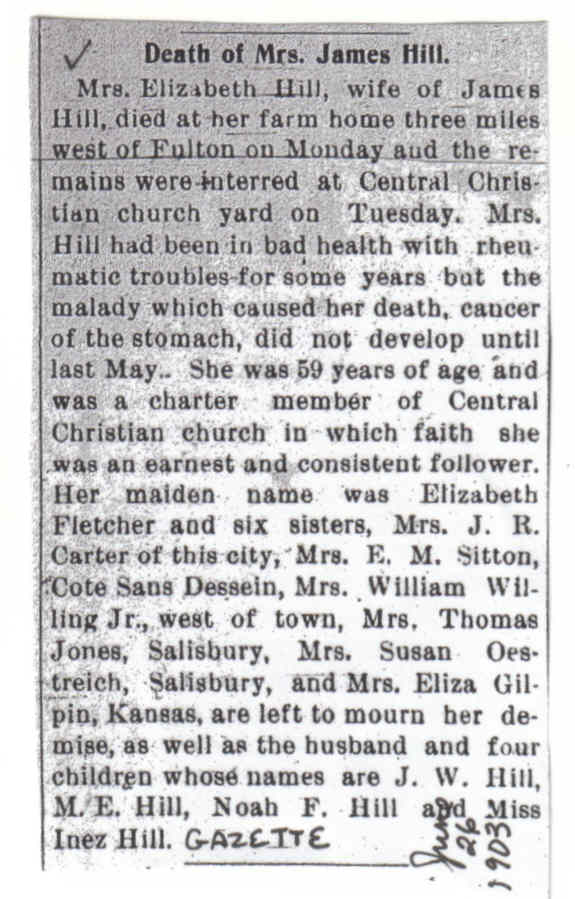 ✓ Death of Mrs. James Hill.

Mrs. Elizabeth Hill, wife of James Hill, died at her farm home three miles west of Fulton on Monday and the remains were interred at Central Christian church yard on Tuesday. Mrs. Hill had been in bad health with rheumatic troubles for some years but the malady which caused her death, cancer of the stomach, did not develop until last May.. She was 59 years of age and was a charter member of Central Christian church in which faith she was an earnest and consistent follower. Her maiden name was Elizabeth Fletcher and six sisters, Mrs. J. R. Carter of this city, Mrs. E. M. Sitton, Cote Sans Dessein, Mrs. William Willing Jr., west of town, Mrs. Thomas Jones, Salisbury, Mrs. Susan Oestreich, Salisbury, and Mrs. Eliza Gilpin, Kansas, are left to mourn her demise, as well as the husband and four children whose names are J. W. Hill, M. E. Hill, Noah F. Hill and Miss Inez Hill. GAZETTE

June 26 1903